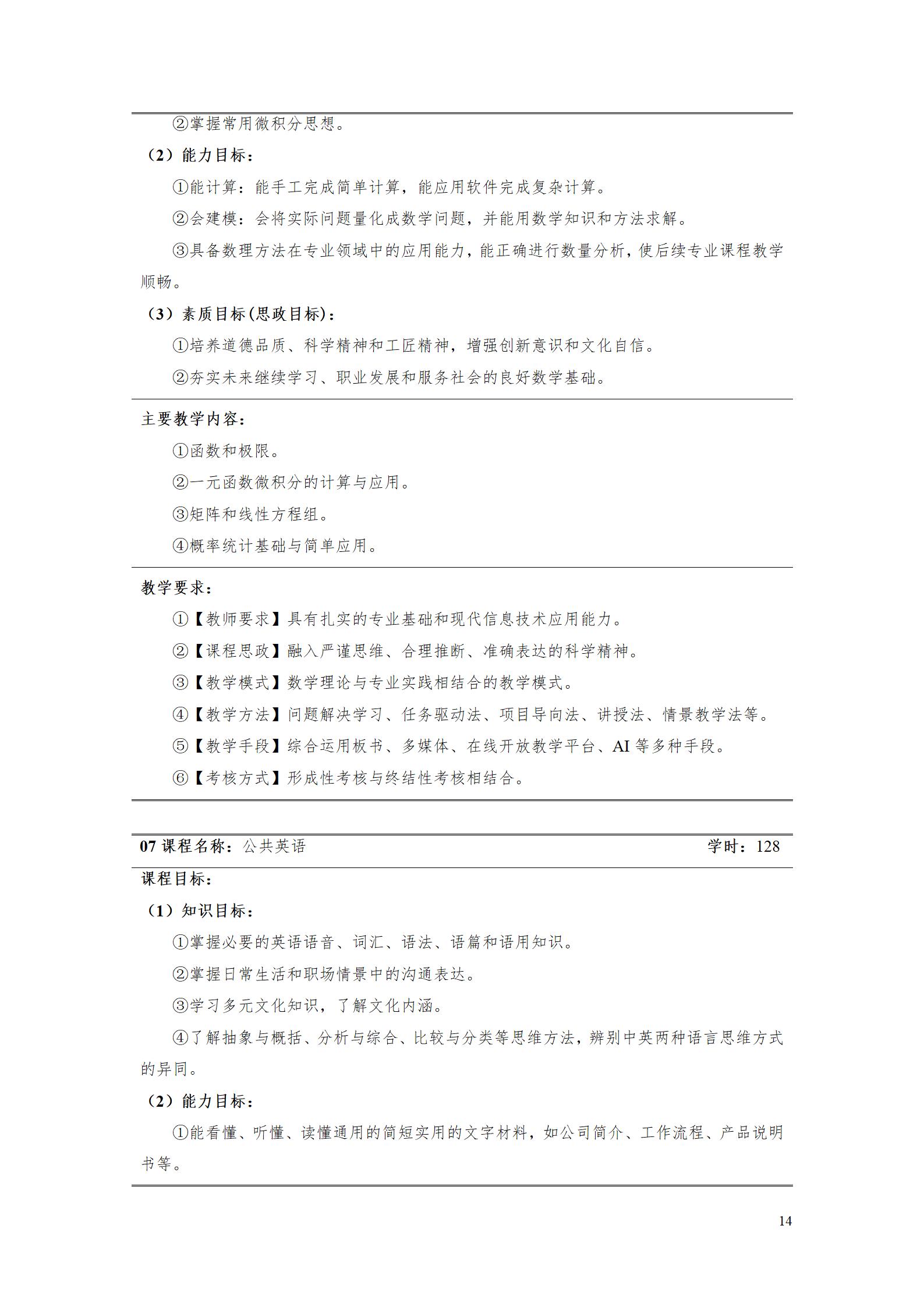 ②掌握常用微积分思想。

（2）能力目标：

①能计算：能手工完成简单计算，能应用软件完成复杂计算。

②会建模：会将实际问题量化成数学问题，并能用数学知识和方法求解。

③具备数理方法在专业领域中的应用能力，能正确进行数量分析，使后续专业课程教学顺畅。

（3）素质目标(思政目标)：

①培养道德品质、科学精神和工匠精神，增强创新意识和文化自信。

②夯实未来继续学习、职业发展和服务社会的良好数学基础。

主要教学内容：

①函数和极限。

②一元函数微积分的计算与应用。

③矩阵和线性方程组。

④概率统计基础与简单应用。

教学要求：

①【教师要求】具有扎实的专业基础和现代信息技术应用能力。

②【课程思政】融入严谨思维、合理推断、准确表达的科学精神。

③【教学模式】数学理论与专业实践相结合的教学模式。

④【教学方法】问题解决学习、任务驱动法、项目导向法、讲授法、情景教学法等。

⑤【教学手段】综合运用板书、多媒体、在线开放教学平台、AI等多种手段。

⑥【考核方式】形成性考核与终结性考核相结合。

07课程名称：公共英语 学时：128

课程目标：

（1）知识目标：

①掌握必要的英语语音、词汇、语法、语篇和语用知识。

②掌握日常生活和职场情景中的沟通表达。

③学习多元文化知识，了解文化内涵。

④了解抽象与概括、分析与综合、比较与分类等思维方法，辨别中英两种语言思维方式的异同。

（2）能力目标：

①能看懂、听懂、读懂通用的简短实用的文字材料，如公司简介、工作流程、产品说明书等。

14